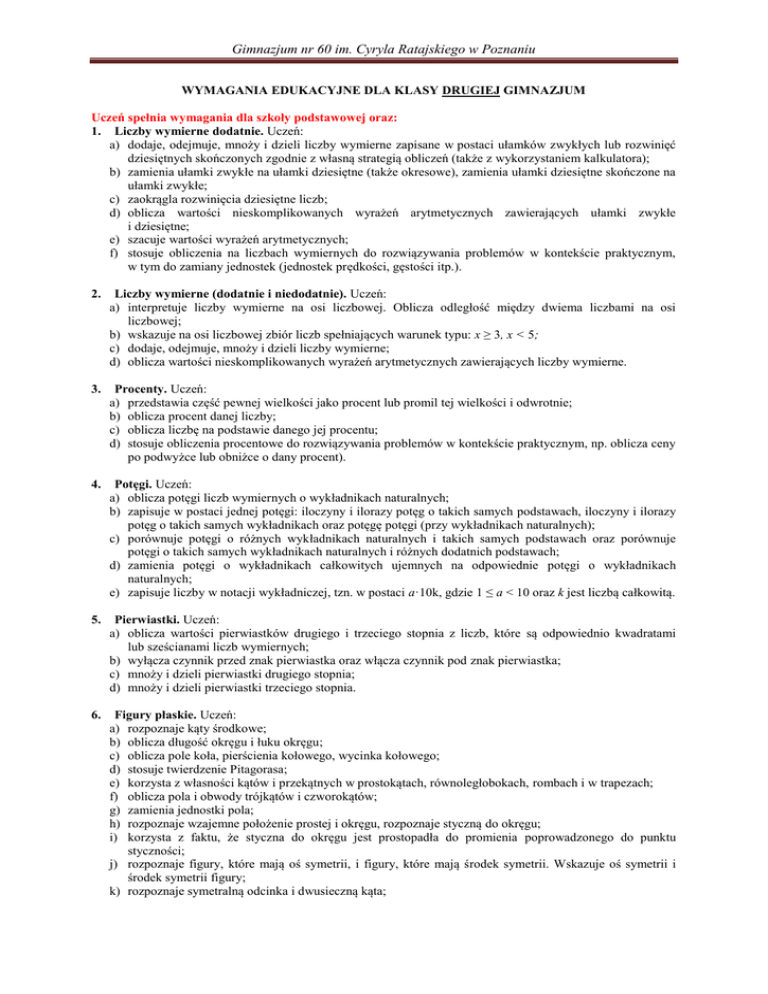 Gimnazjum nr 60 im. Cyryla Ratajskiego w Poznaniu

WYMAGANIA EDUKACYJNE DLA KLASY DRUGIEJ GIMNAZJUM

Uczeń spełnia wymagania dla szkoły podstawowej oraz:
1. Liczby wymierne dodatnie. Uczeń:
a) dodaje, odejmuje, mnoży i dzieli liczby wymierne zapisane w postaci ułamków zwykłych lub rozwinięć dziesiętnych skończonych zgodnie z własną strategią obliczeń (także z wykorzystaniem kalkulatora);
b) zamienia ułamki zwykłe na ułamki dziesiętne (także okresowe), zamienia ułamki dziesiętne skończone na ułamki zwykłe;
c) zaokrągla rozwinięcia dziesiętne liczb;
d) oblicza wartości nieskomplikowanych wyrażeń arytmetycznych zawierających ułamki zwykłe i dziesiętne;
e) szacuje wartości wyrażeń arytmetycznych;
f) stosuje obliczenia na liczbach wymiernych do rozwiązywania problemów w kontekście praktycznym, w tym do zamiany jednostek (jednostek prędkości, gęstości itp.).

2. Liczby wymierne (dodatnie i niedodatnie). Uczeń:
a) interpretuje liczby wymierne na osi liczbowej. Oblicza odległość między dwiema liczbami na osi liczbowej;
b) wskazuje na osi liczbowej zbiór liczb spełniających warunek typu: $x \geq 3$, $x < 5$;
c) dodaje, odejmuje, mnoży i dzieli liczby wymierne;
d) oblicza wartości nieskomplikowanych wyrażeń arytmetycznych zawierających liczby wymierne.

3. Procenty. Uczeń:
a) przedstawia część pewnej wielkości jako procent lub promil tej wielkości i odwrotnie;
b) oblicza procent danej liczby;
c) oblicza liczbę na podstawie danego jej procentu;
d) stosuje obliczenia procentowe do rozwiązywania problemów w kontekście praktycznym, np. oblicza ceny po podwyżce lub obniżce o dany procent).

4. Potęgi. Uczeń:
a) oblicza potęgi liczb wymiernych o wykładnikach naturalnych;
b) zapisuje w postaci jednej potęgi: iloczyny i ilorazy potęg o takich samych podstawach, iloczyny i ilorazy potęg o takich samych wykładnikach oraz potęgę potęgi (przy wykładnikach naturalnych);
c) porównuje potęgi o różnych wykładnikach naturalnych i takich samych podstawach oraz porównuje potęgi o takich samych wykładnikach naturalnych i różnych dodatnich podstawach;
d) zamienia potęgi o wykładnikach całkowitych ujemnych na odpowiednie potęgi o wykładnikach naturalnych;
e) zapisuje liczby w notacji wykładniczej, tzn. w postaci $a \cdot 10k$, gdzie $1 \leq a < 10$ oraz $k$ jest liczbą całkowitą.

5. Pierwiastki. Uczeń:
a) oblicza wartości pierwiastków drugiego i trzeciego stopnia z liczb, które są odpowiednio kwadratami lub sześcianami liczb wymiernych;
b) wyłącza czynnik przed znak pierwiastka oraz włącza czynnik pod znak pierwiastka;
c) mnoży i dzieli pierwiastki drugiego stopnia;
d) mnoży i dzieli pierwiastki trzeciego stopnia.

6. Figury płaskie. Uczeń:
a) rozpoznaje kąty środkowe;
b) oblicza długość okręgu i łuku okręgu;
c) oblicza pole koła, pierścienia kołowego, wycinka kołowego;
d) stosuje twierdzenie Pitagorasa;
e) korzysta z własności kątów i przekątnych w prostokątach, równoległobokach, rombach i w trapezach;
f) oblicza pola i obwody trójkątów i czworokątów;
g) zamienia jednostki pola;
h) rozpoznaje wzajemne położenie prostej i okręgu, rozpoznaje styczną do okręgu;
i) korzysta z faktu, że styczna do okręgu jest prostopadła do promienia poprowadzonego do punktu styczności;
j) rozpoznaje figury, które mają oś symetrii, i figury, które mają środek symetrii. Wskazuje oś symetrii i środek symetrii figury;
k) rozpoznaje symetralną odcinka i dwusieczną kąta;